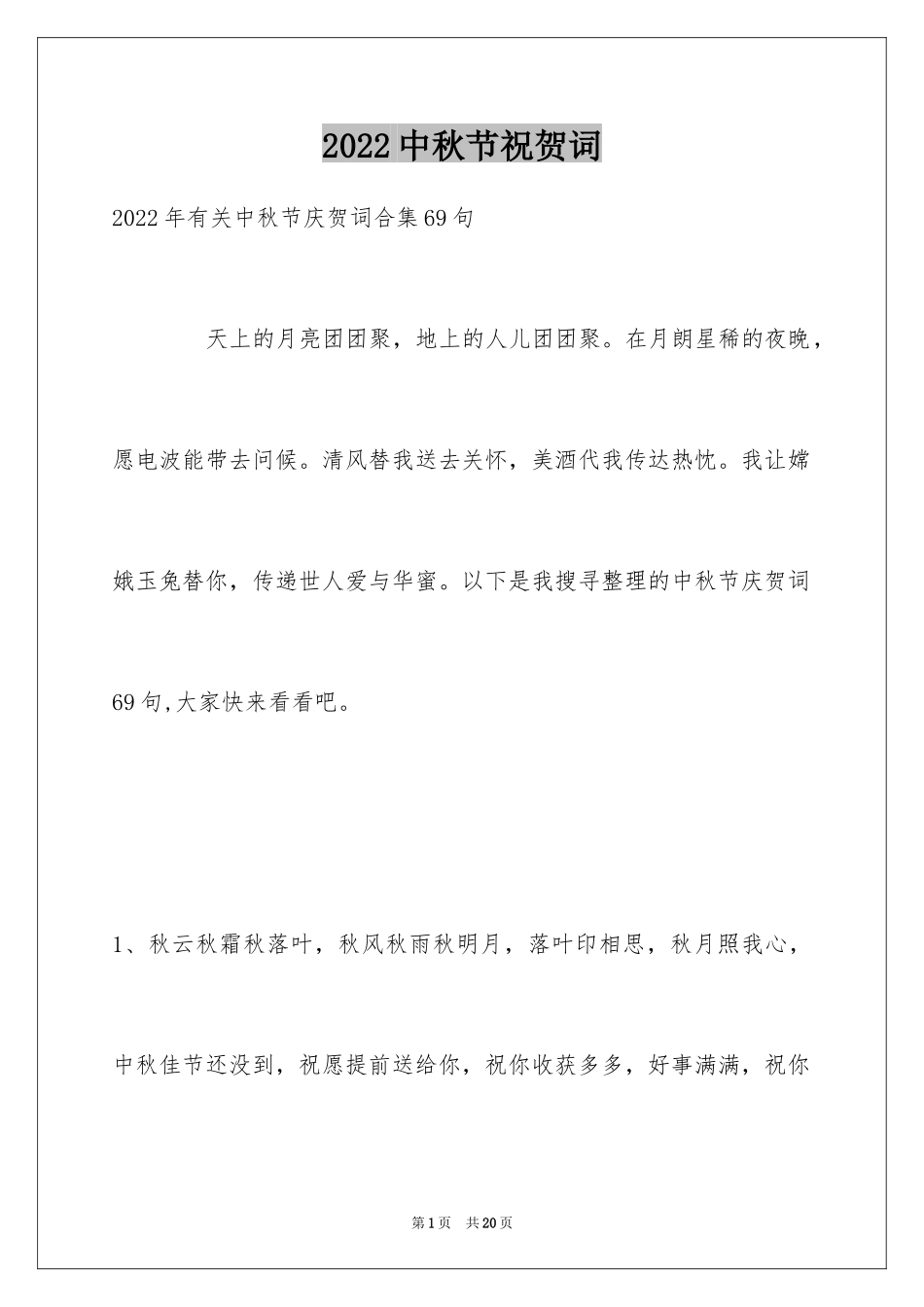 2022中秋节祝贺词

2022年有关中秋节庆贺词合集69句

天上的月亮团团聚，地上的人儿团团聚。在月朗星稀的夜晚，愿电波能带去问候。清风替我送去关怀，美酒代我传达热忱。我让嫦娥玉兔替你，传递世人爱与华蜜。以下是我搜寻整理的中秋节庆贺词69句,大家快来看看吧。

1、秋云秋霜秋落叶，秋风秋雨秋明月，落叶印相思，秋月照我心，中秋佳节还没到，祝愿提前送给你，祝你收获多多，好事满满，祝你

第1页 共20页